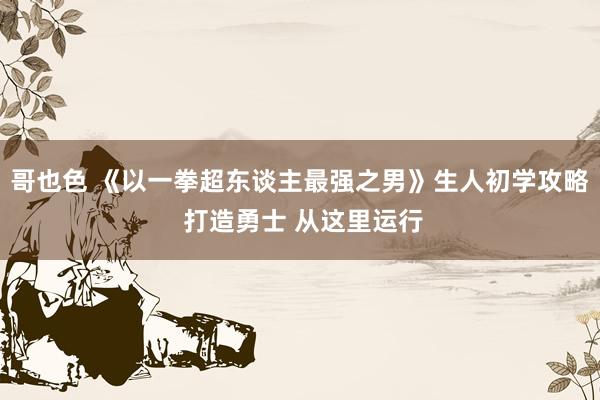 哥也色 《以一拳超东谈主最强之男》生人初学攻略 打造勇士 从这里运行